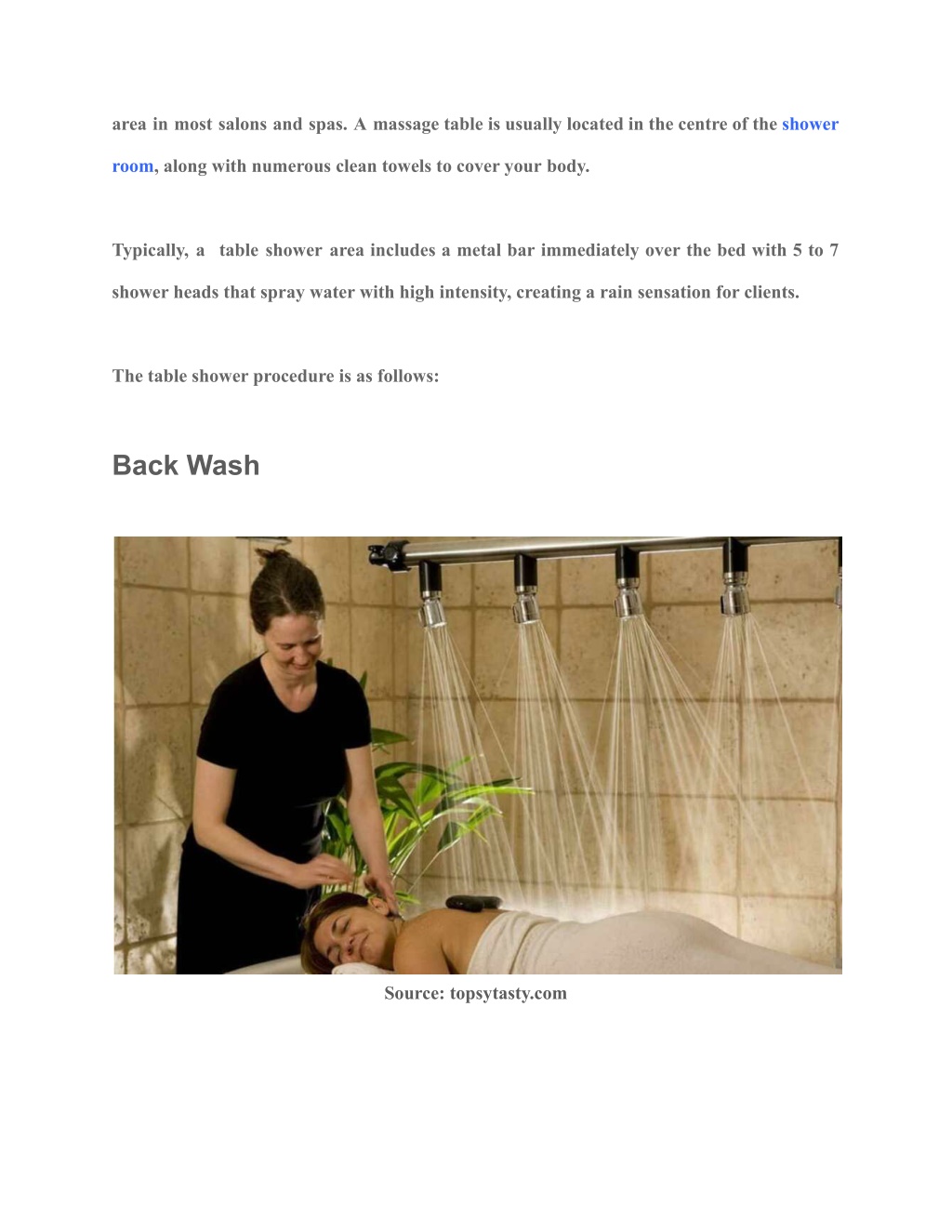 area in most salons and spas. A massage table is usually located in the centre of the shower room, along with numerous clean towels to cover your body.

Typically, a table shower area includes a metal bar immediately over the bed with 5 to 7 shower heads that spray water with high intensity, creating a rain sensation for clients.

The table shower procedure is as follows:

Back Wash

Source: topsytasty.com